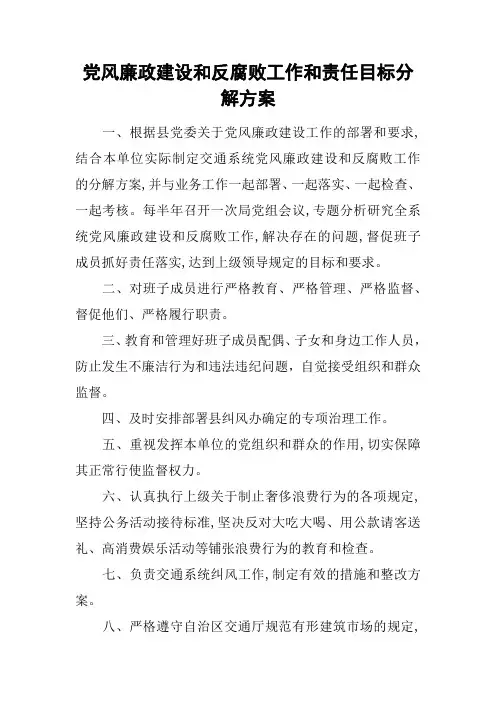 党风廉政建设和反腐败工作和责任目标分解方案

一、根据县党委关于党风廉政建设工作的部署和要求，结合本单位实际制定交通系统党风廉政建设和反腐败工作的分解方案，并与业务工作一起部署、一起落实、一起检查、一起考核。每半年召开一次局党组会议，专题分析研究全系统党风廉政建设和反腐败工作，解决存在的问题，督促班子成员抓好责任落实，达到上级领导规定的目标和要求。

二、对班子成员进行严格教育、严格管理、严格监督、督促他们、严格履行职责。

三、教育和管理好班子成员配偶、子女和身边工作人员，防止发生不廉洁行为和违法违纪问题，自觉接受组织和群众监督。

四、及时安排部署县纠风办确定的专项治理工作。

五、重视发挥本单位的党组织和群众的作用，切实保障其正常行使监督权力。

六、认真执行上级关于制止奢侈浪费行为的各项规定，坚持公务活动接待标准，坚决反对大吃大喝、用公款请客送礼、高消费娱乐活动等铺张浪费行为的教育和检查。

七、负责交通系统纠风工作，制定有效的措施和整改方案。

八、严格遵守自治区交通厅规范有形建筑市场的规定，